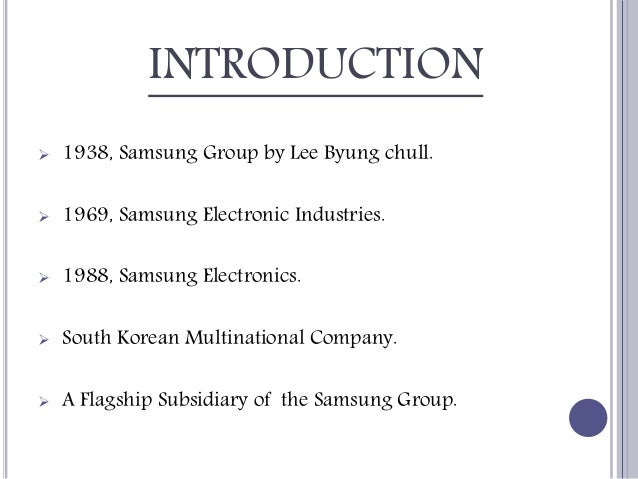 INTRODUCTION

➢ 1938, Samsung Group by Lee Byung chull.

➢ 1969, Samsung Electronic Industries.

➢ 1988, Samsung Electronics.

➢ South Korean Multinational Company.

➢ A Flagship Subsidiary of the Samsung Group.